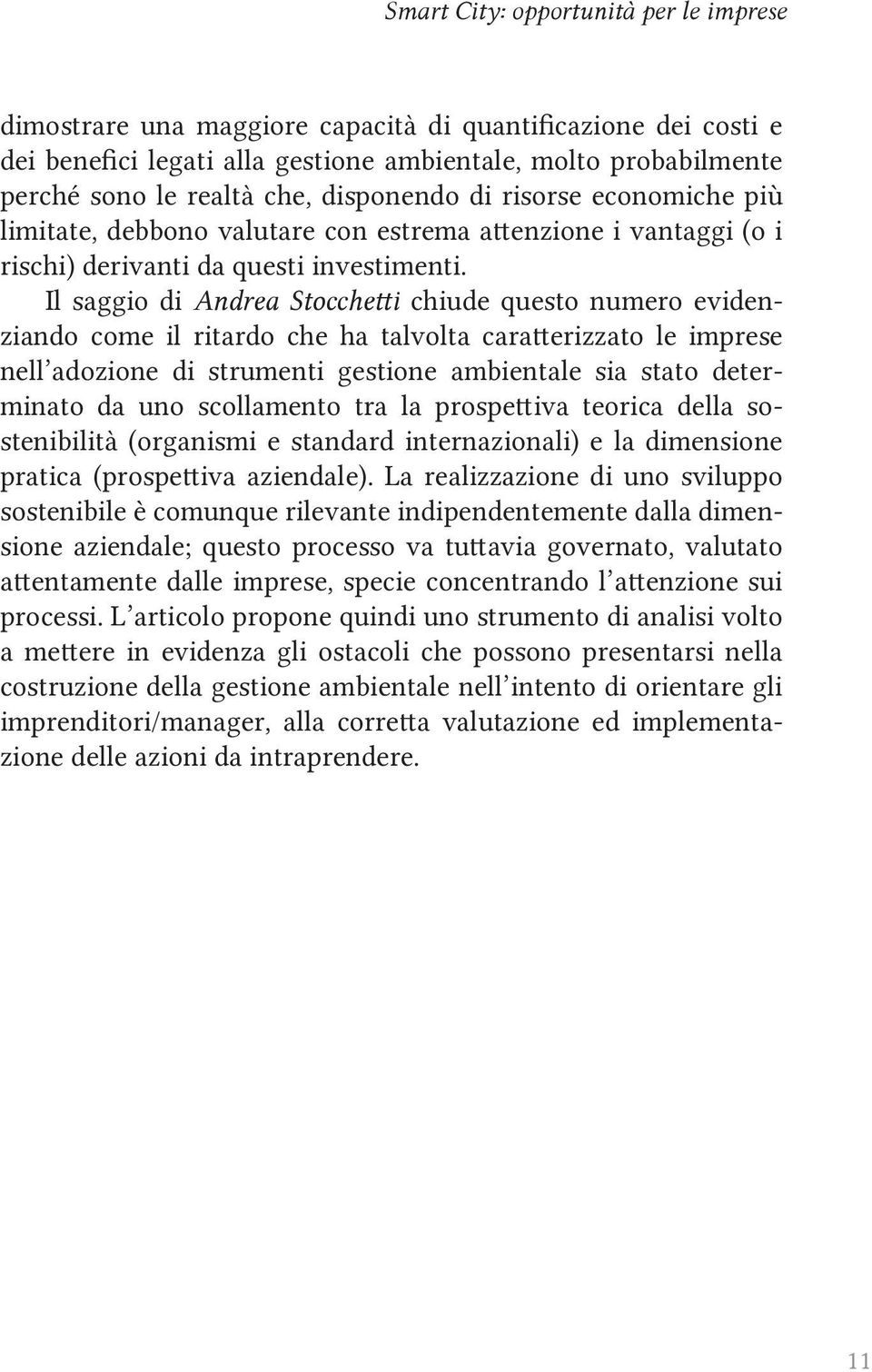 Smart City: opportunità per le imprese

dimostrare una maggiore capacità di quantificazione dei costi e dei benefici legati alla gestione ambientale, molto probabilmente perché sono le realtà che, disponendo di risorse economiche più limitate, debbono valutare con estrema attenzione i vantaggi (o i rischi) derivanti da questi investimenti.

Il saggio di Andrea Stocchetti chiude questo numero evidenziando come il ritardo che ha talvolta caratterizzato le imprese nell'adozione di strumenti gestione ambientale sia stato determinato da uno scollamento tra la prospettiva teorica della sostenibilità (organismi e standard internazionali) e la dimensione pratica (prospettiva aziendale). La realizzazione di uno sviluppo sostenibile è comunque rilevante indipendentemente dalla dimensione aziendale; questo processo va tuttavia governato, valutato attentamente dalle imprese, specie concentrando l'attenzione sui processi. L'articolo propone quindi uno strumento di analisi volto a mettere in evidenza gli ostacoli che possono presentarsi nella costruzione della gestione ambientale nell'intento di orientare gli imprenditori/manager, alla corretta valutazione ed implementazione delle azioni da intraprendere.

11